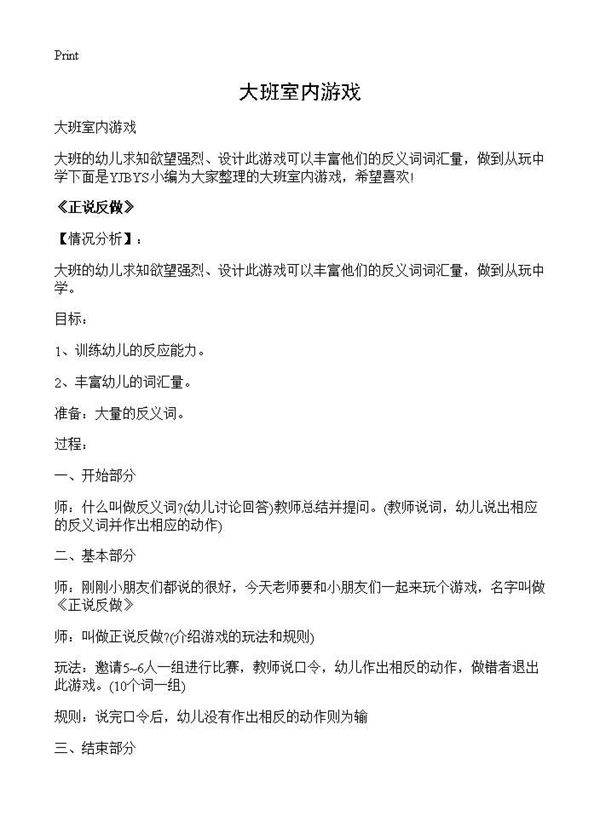 Print

大班室内游戏

大班室内游戏

大班的幼儿求知欲望强烈、设计此游戏可以丰富他们的反义词词汇量，做到从玩中学下面是YJBYS小编为大家整理的大班室内游戏，希望喜欢!

《正说反做》

【情况分析】：

大班的幼儿求知欲望强烈、设计此游戏可以丰富他们的反义词词汇量，做到从玩中学。

目标：

1、训练幼儿的反应能力。

2、丰富幼儿的词汇量。

准备：大量的反义词。

过程：

一、开始部分

师：什么叫做反义词?(幼儿讨论回答)教师总结并提问。(教师说词，幼儿说出相应的反义词并作出相应的动作)

二、基本部分

师：刚刚小朋友们都说的很好，今天老师要和小朋友们一起来玩个游戏，名字叫做《正说反做》

师：叫做正说反做?(介绍游戏的玩法和规则)

玩法：邀请5~6人一组进行比赛，教师说口令，幼儿作出相反的动作，做错者退出此游戏。(10个词一组)

规则：说完口令后，幼儿没有作出相反的动作则为输

三、结束部分